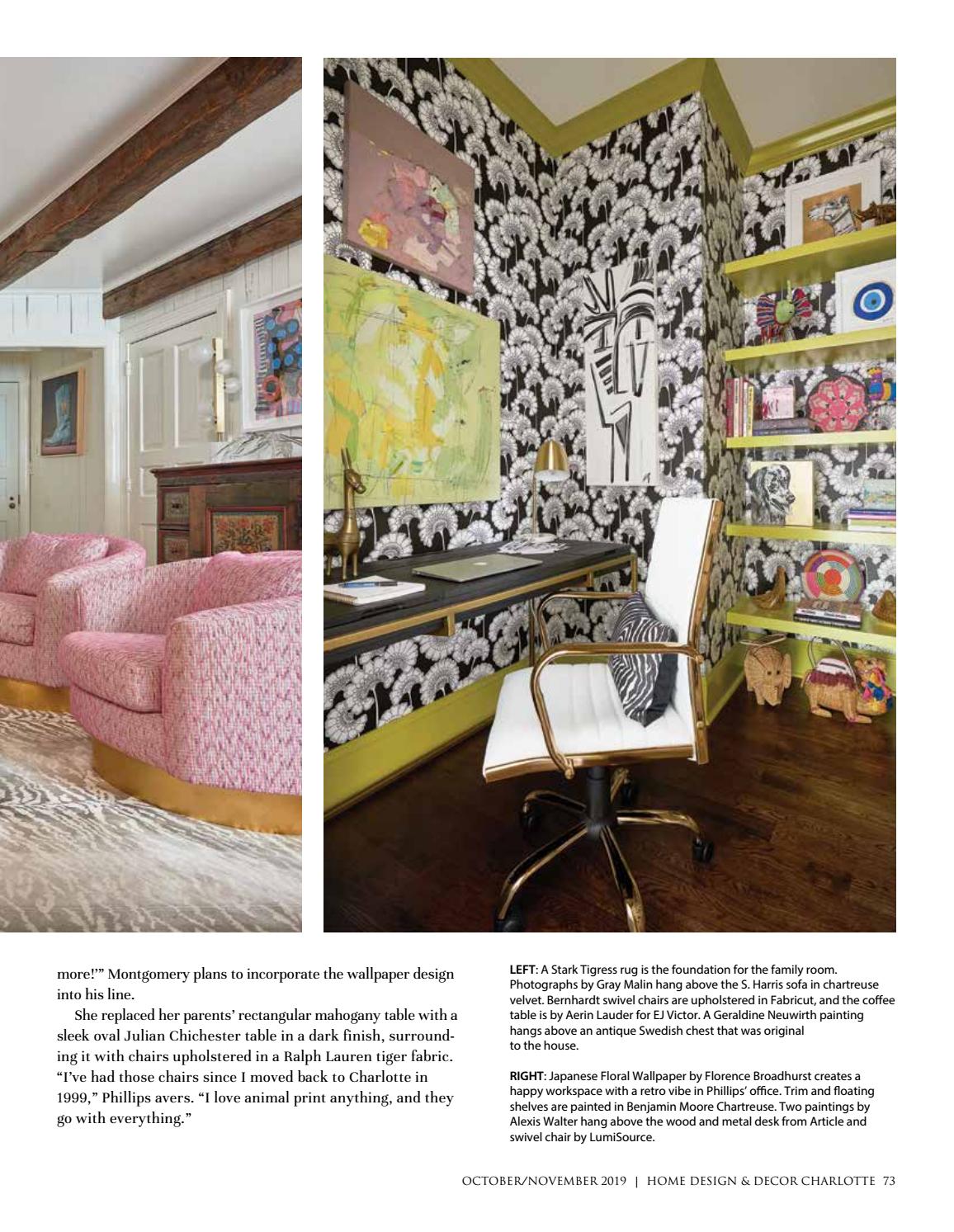 more!'" Montgomery plans to incorporate the wallpaper design into his line.

She replaced her parents' rectangular mahogany table with a sleek oval Julian Chichester table in a dark finish, surrounding it with chairs upholstered in a Ralph Lauren tiger fabric. "I've had those chairs since I moved back to Charlotte in 1999," Phillips avers. "I love animal print anything, and they go with everything."

LEFT: A Stark Tigress rug is the foundation for the family room. Photographs by Gray Malin hang above the S. Harris sofa in chartreuse velvet. Bernhardt swivel chairs are upholstered in Fabricut, and the coffee table is by Aerin Lauder for EJ Victor. A Geraldine Neuwirth painting hangs above an antique Swedish chest that was original to the house.

RIGHT: Japanese Floral Wallpaper by Florence Broadhurst creates a happy workspace with a retro vibe in Phillips' office. Trim and floating shelves are painted in Benjamin Moore Chartreuse. Two paintings by Alexis Walter hang above the wood and metal desk from Article and swivel chair by LumiSource.

OCTOBER/NOVEMBER 2019 | HOME DESIGN & DECOR CHARLOTTE 73